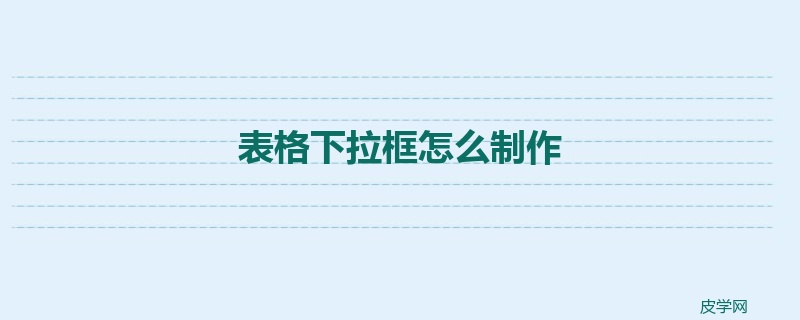 表格下拉框怎么制作

皮学网